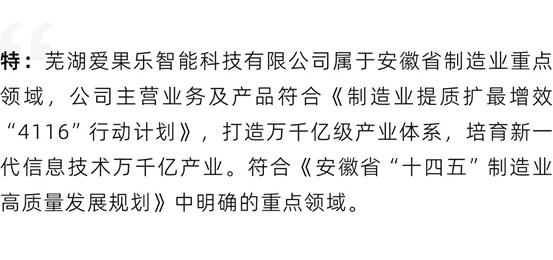 特：芜湖爱果乐智能科技有限公司属于安徽省制造业重点领域，公司主营业务及产品符合《制造业提质扩最增效“4116”行动计划》，打造万千亿级产业体系，培育新一代信息技术万千亿产业。符合《安徽省“十四五”制造业高质量发展规划》中明确的重点领域。